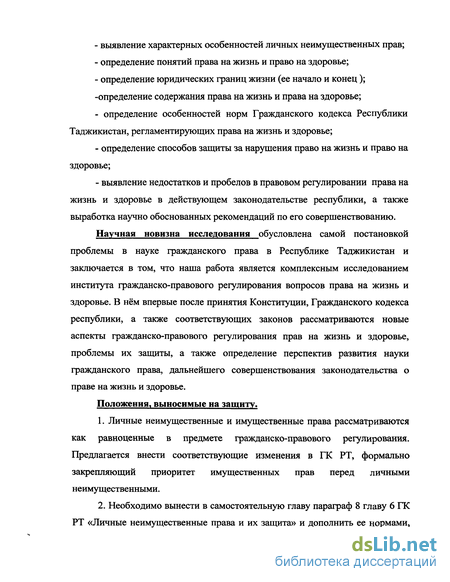 - выявление характерных особенностей личных неимущественных прав;

- определение понятий права на жизнь и право на здоровье;

- определение юридических границ жизни (ее начало и конец );

-определение содержания права на жизнь и права на здоровье;

- определение особенностей норм Гражданского кодекса Республики Таджикистан, регламентирующих права на жизнь и здоровье;

- определение способов защиты за нарушения право на жизнь и право на здоровье;

- выявление недостатков и пробелов в правовом регулировании права на жизнь и здоровье в действующем законодательстве республики, а также выработка научно обоснованных рекомендаций по его совершенствованию.

Научная новизна исследования обусловлена самой постановкой проблемы в науке гражданского права в Республике Таджикистан и заключается в том, что наша работа является комплексным исследованием института гражданско-правового регулирования вопросов права на жизнь и здоровье. В нём впервые после принятия Конституции, Гражданского кодекса республики, а также соответствующих законов рассматриваются новые аспекты гражданско-правового регулирования прав на жизнь и здоровье, проблемы их защиты, а также определение перспектив развития науки гражданского права, дальнейшего совершенствования законодательства о праве на жизнь и здоровье.

Положения, выносимые на защиту.

1. Личные неимущественные и имущественные права рассматриваются как равноценные в предмете гражданско-правового регулирования. Предлагается внести соответствующие изменения в ГК РТ, формально закрепляющий приоритет имущественных прав перед личными неимущественными.

2. Необходимо вынести в самостоятельную главу параграф 8 главу 6 ГК РТ «Личные неимущественные права и их защита» и дополнить ее нормами,

dsLib.net
библиотека диссертаций